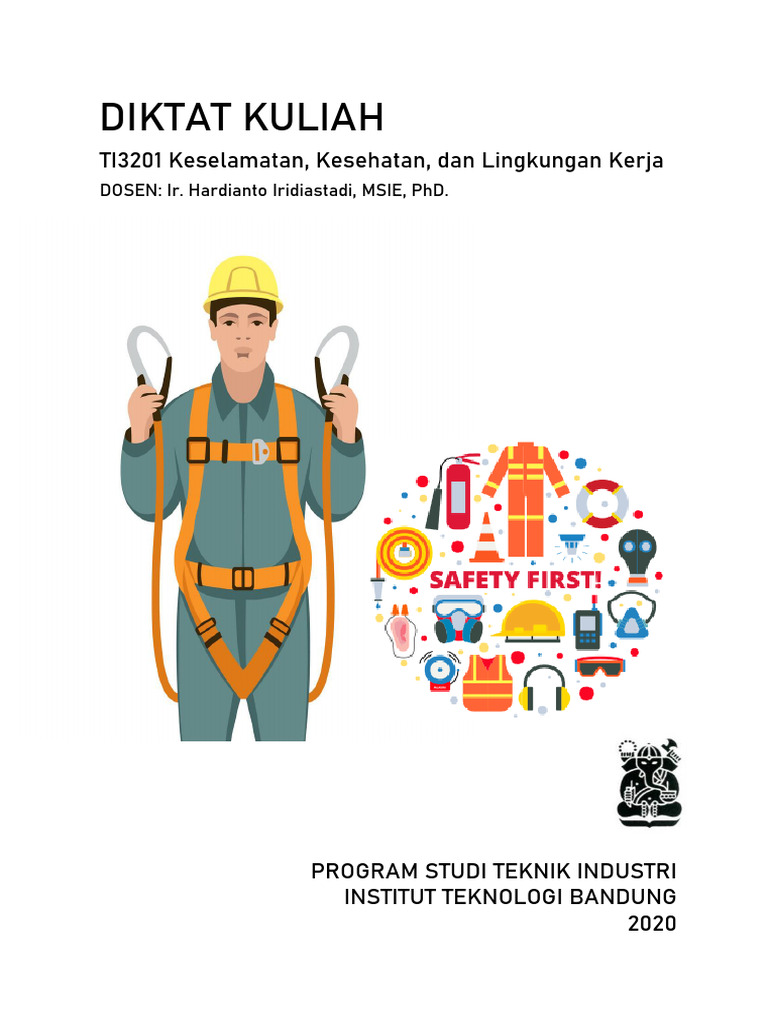 DIKTAT KULIAH

TI3201 Keselamatan, Kesehatan, dan Lingkungan Kerja

DOSEN: Ir. Hardianto Iridiastadi, MSIE, PhD.

SAFETY FIRST!

PROGRAM STUDI TEKNIK INDUSTRI
INSTITUT TEKNOLOGI BANDUNG
2020